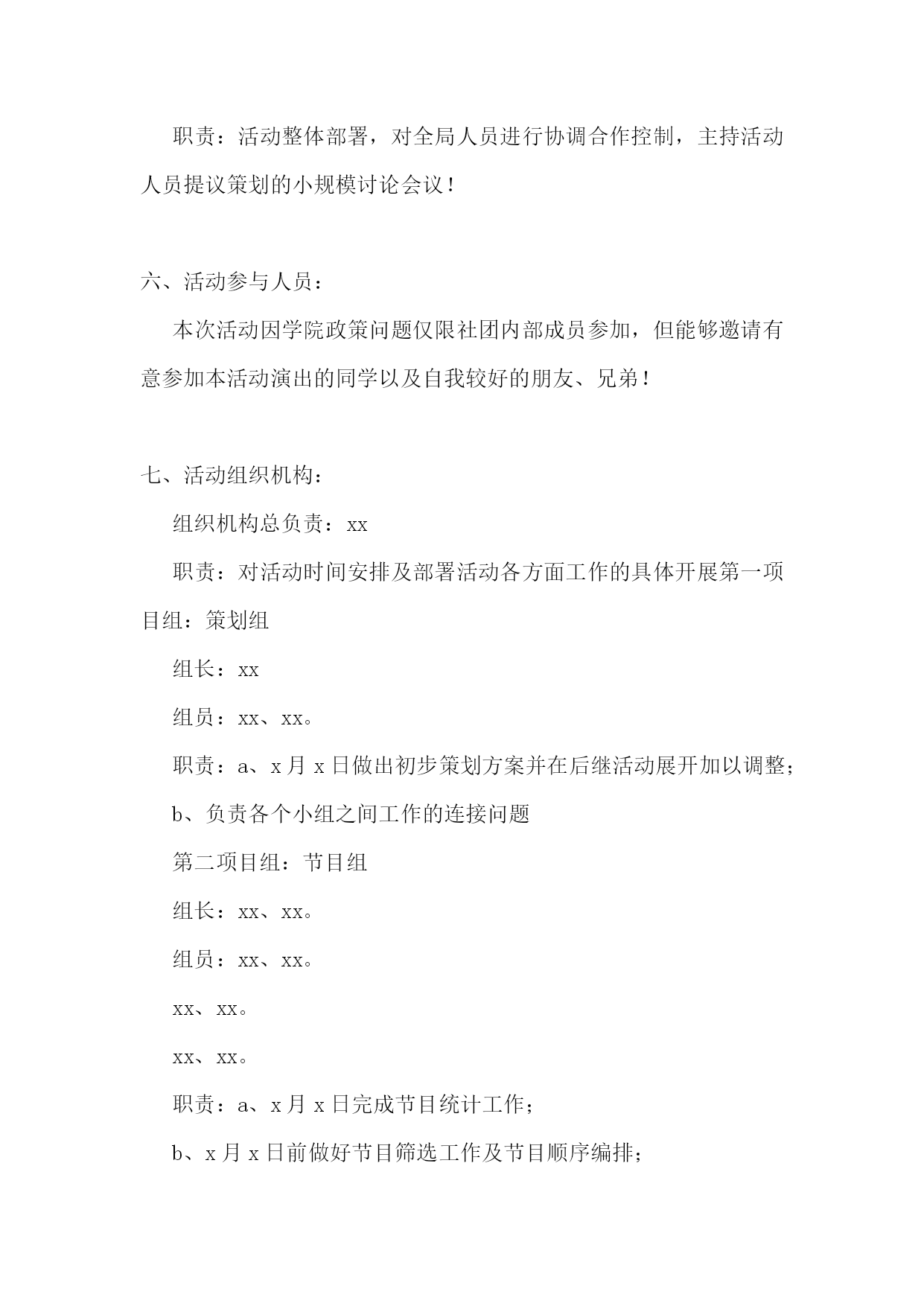 职责：活动整体部署，对全局人员进行协调合作控制，主持活动人员提议策划的小规模讨论会议！

六、活动参与人员：

本次活动因学院政策问题仅限社团内部成员参加，但能够邀请有意参加本活动演出的同学以及自我较好的朋友、兄弟！

七、活动组织机构：

组织机构总负责：xx

职责：对活动时间安排及部署活动各方面工作的具体开展第一项目组：策划组

组长：xx

组员：xx、xx。

职责：a、x 月 x 日做出初步策划方案并在后继活动展开加以调整；

b、负责各个小组之间工作的连接问题

第二项目组：节目组

组长：xx、xx。

组员：xx、xx。

xx、xx。

xx、xx。

职责：a、x 月 x 日完成节目统计工作；

b、x 月 x 日前做好节目筛选工作及节目顺序编排；